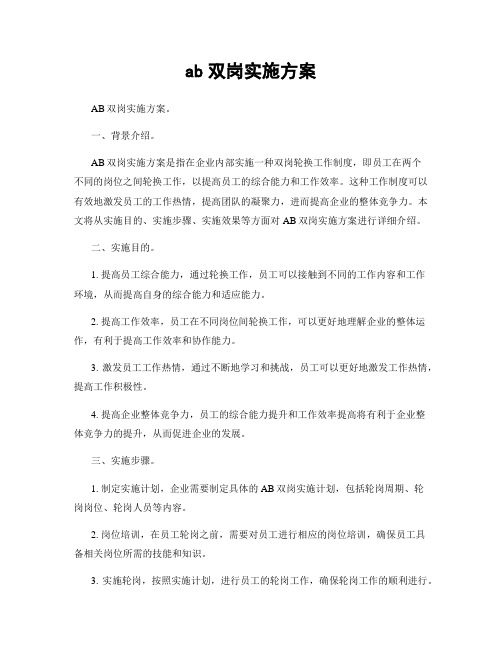 ab 双岗实施方案

AB 双岗实施方案。

一、背景介绍。

AB 双岗实施方案是指在企业内部实施一种双岗轮换工作制度，即员工在两个不同的岗位之间轮换工作，以提高员工的综合能力和工作效率。这种工作制度可以有效地激发员工的工作热情，提高团队的凝聚力，进而提高企业的整体竞争力。本文将从实施目的、实施步骤、实施效果等方面对 AB 双岗实施方案进行详细介绍。

二、实施目的。

1. 提高员工综合能力，通过轮换工作，员工可以接触到不同的工作内容和工作环境，从而提高自身的综合能力和适应能力。

2. 提高工作效率，员工在不同岗位间轮换工作，可以更好地理解企业的整体运作，有利于提高工作效率和协作能力。

3. 激发员工工作热情，通过不断地学习和挑战，员工可以更好地激发工作热情，提高工作积极性。

4. 提高企业整体竞争力，员工的综合能力提升和工作效率提高将有利于企业整体竞争力的提升，从而促进企业的发展。

三、实施步骤。

1. 制定实施计划，企业需要制定具体的 AB 双岗实施计划，包括轮岗周期、轮岗岗位、轮岗人员等内容。

2. 岗位培训，在员工轮岗之前，需要对员工进行相应的岗位培训，确保员工具备相关岗位所需的技能和知识。

3. 实施轮岗，按照实施计划，进行员工的轮岗工作，确保轮岗工作的顺利进行。